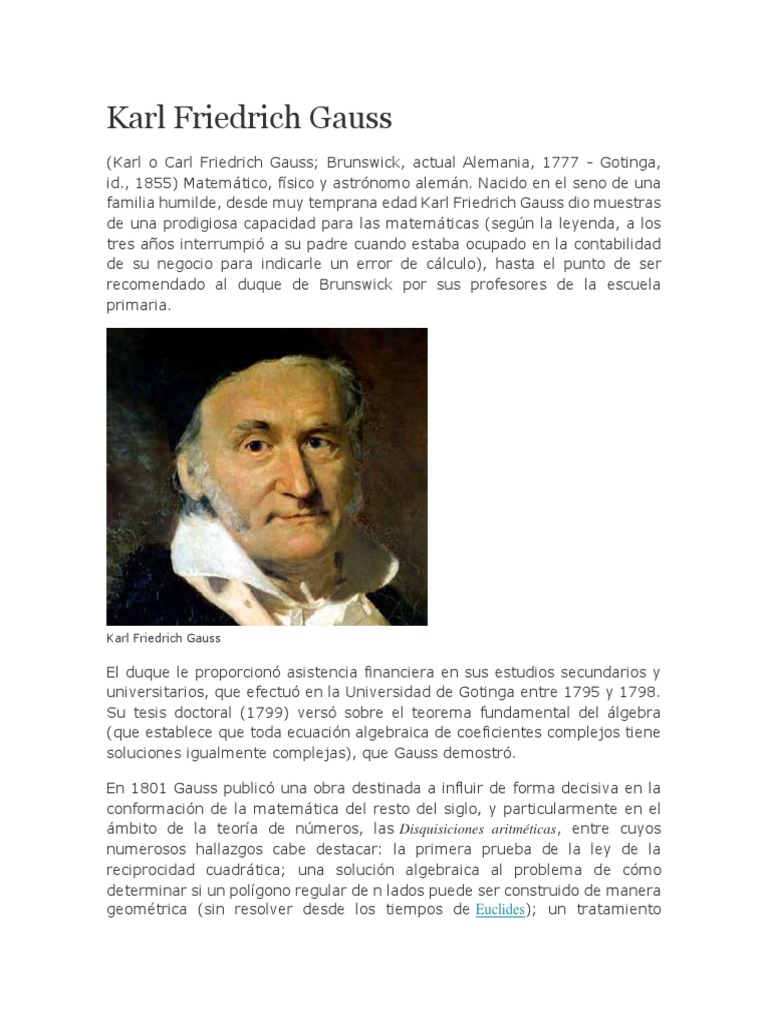 Karl Friedrich Gauss

(Karl o Carl Friedrich Gauss; Brunswick, actual Alemania, 1777 - Gotinga, id., 1855) Matemático, físico y astrónomo alemán. Nacido en el seno de una familia humilde, desde muy temprana edad Karl Friedrich Gauss dio muestras de una prodigiosa capacidad para las matemáticas (según la leyenda, a los tres años interrumpió a su padre cuando estaba ocupado en la contabilidad de su negocio para indicarle un error de cálculo), hasta el punto de ser recomendado al duque de Brunswick por sus profesores de la escuela primaria.

Karl Friedrich Gauss

El duque le proporcionó asistencia financiera en sus estudios secundarios y universitarios, que efectuó en la Universidad de Gotinga entre 1795 y 1798. Su tesis doctoral (1799) versó sobre el teorema fundamental del álgebra (que establece que toda ecuación algebraica de coeficientes complejos tiene soluciones igualmente complejas), que Gauss demostró.

En 1801 Gauss publicó una obra destinada a influir de forma decisiva en la conformación de la matemática del resto del siglo, y particularmente en el ámbito de la teoría de números, las Disquisiciones aritméticas, entre cuyos numerosos hallazgos cabe destacar: la primera prueba de la ley de la reciprocidad cuadrática; una solución algebraica al problema de cómo determinar si un polígono regular de n lados puede ser construido de manera geométrica (sin resolver desde los tiempos de Euclides); un tratamiento